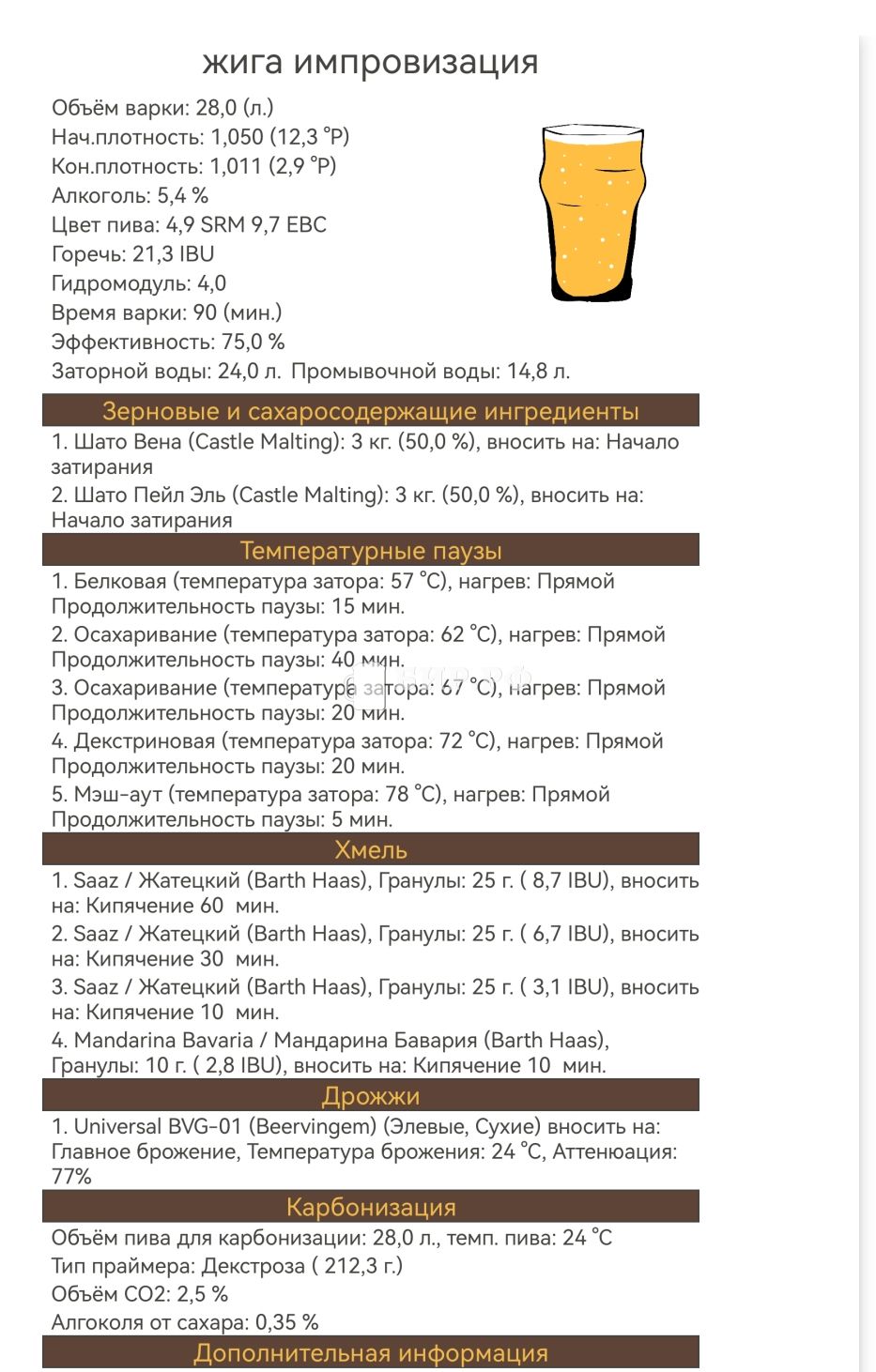 жига импровизация

Объём варки: 28,0 (л.)
Нач.плотность: 1,050 (12,3 °P)
Кон.плотность: 1,011 (2,9 °P)
Алкоголь: 5,4 %
Цвет пива: 4,9 SRM 9,7 EBC
Горечь: 21,3 IBU
Гидромодуль: 4,0
Время варки: 90 (мин.)
Эффективность: 75,0 %
Заторной воды: 24,0 л. Промывочной воды: 14,8 л.

Зерновые и сахаросодержащие ингредиенты

1. Шато Вена (Castle Malting): 3 кг. (50,0 %), вносить на: Начало затирания
2. Шато Пейл Эль (Castle Malting): 3 кг. (50,0 %), вносить на: Начало затирания

Температурные паузы

1. Белковая (температура затора: 57 °C), нагрев: Прямой Продолжительность паузы: 15 мин.
2. Осахаривание (температура затора: 62 °C), нагрев: Прямой Продолжительность паузы: 40 мин.
3. Осахаривание (температура затора: 67 °C), нагрев: Прямой Продолжительность паузы: 20 мин.
4. Декстриновая (температура затора: 72 °C), нагрев: Прямой Продолжительность паузы: 20 мин.
5. Мэш-аут (температура затора: 78 °C), нагрев: Прямой Продолжительность паузы: 5 мин.

Хмель

1. Saaz / Жатецкий (Barth Haas), Гранулы: 25 г. ( 8,7 IBU), вносить на: Кипячение 60 мин.
2. Saaz / Жатецкий (Barth Haas), Гранулы: 25 г. ( 6,7 IBU), вносить на: Кипячение 30 мин.
3. Saaz / Жатецкий (Barth Haas), Гранулы: 25 г. ( 3,1 IBU), вносить на: Кипячение 10 мин.
4. Mandarina Bavaria / Мандарина Бавария (Barth Haas), Гранулы: 10 г. ( 2,8 IBU), вносить на: Кипячение 10 мин.

Дрожжи

1. Universal BVG-01 (Beervingem) (Элевые, Сухие) вносить на: Главное брожение, Температура брожения: 24 °C, Аттенюация: 77%

Карбонизация

Объём пива для карбонизации: 28,0 л., темп. пива: 24 °C
Тип праймера: Декстроза ( 212,3 г.)
Объём CO2: 2,5 %
Алкоголя от сахара: 0,35 %

Дополнительная информация